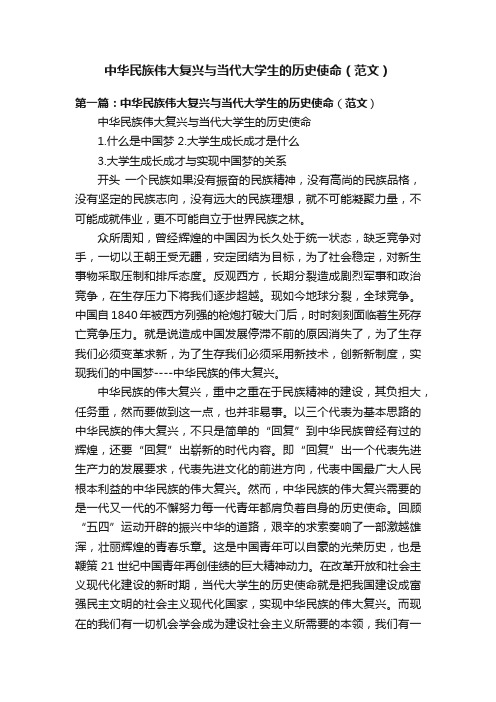 中华民族伟大复兴与当代大学生的历史使命（范文）

第一篇：中华民族伟大复兴与当代大学生的历史使命（范文）

中华民族伟大复兴与当代大学生的历史使命

1.什么是中国梦 2.大学生成长成才是什么

3.大学生成长成才与实现中国梦的关系

开头 一个民族如果没有振奋的民族精神，没有高尚的民族品格，没有坚定的民族志向，没有远大的民族理想，就不可能凝聚力量，不可能成就伟业，更不可能自立于世界民族之林。

众所周知，曾经辉煌的中国因为长久处于统一状态，缺乏竞争对手，一切以王朝王受无疆，安定团结为目标，为了社会稳定，对新生事物采取压制和排斥态度。反观西方，长期分裂造成剧烈军事和政治竞争，在生存压力下将我们逐步超越。现如今地球分裂，全球竞争。中国自 1840 年被西方列强的枪炮打破大门后，时时刻刻面临着生死存亡竞争压力。就是说造成中国发展停滞不前的原因消失了，为了生存我们必须变革求新，为了生存我们必须采用新技术，创新新制度，实现我们的中国梦----中华民族的伟大复兴。

中华民族的伟大复兴，重中之重在于民族精神的建设，其负担大，任务重，然而要做到这一点，也并非易事。以三个代表为基本思路的中华民族的伟大复兴，不只是简单的“回复”到中华民族曾经有过的辉煌，还要“回复”出崭新的时代内容。即“回复”出一个代表先进生产力的发展要求，代表先进文化的前进方向，代表中国最广大人民根本利益的中华民族的伟大复兴。然而，中华民族的伟大复兴需要的是一代又一代的不懈努力每一代青年都肩负着自身的历史使命。回顾“五四”运动开辟的振兴中华的道路，艰辛的求索奏响了一部激越雄浑，壮丽辉煌的青春乐章。这是中国青年可以自豪的光荣历史，也是鞭策 21 世纪中国青年再创佳绩的巨大精神动力。在改革开放和社会主义现代化建设的新时期，当代大学生的历史使命就是把我国建设成富强民主文明的社会主义现代化国家，实现中华民族的伟大复兴。而现在的我们有一切机会学会成为建设社会主义所需要的本领，我们有一